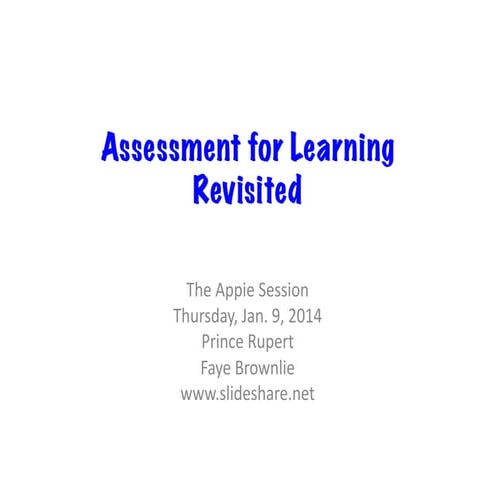 Assessment for Learning Revisited

The Appie Session
Thursday, Jan. 9, 2014
Prince Rupert
Faye Brownlie
www.slideshare.net